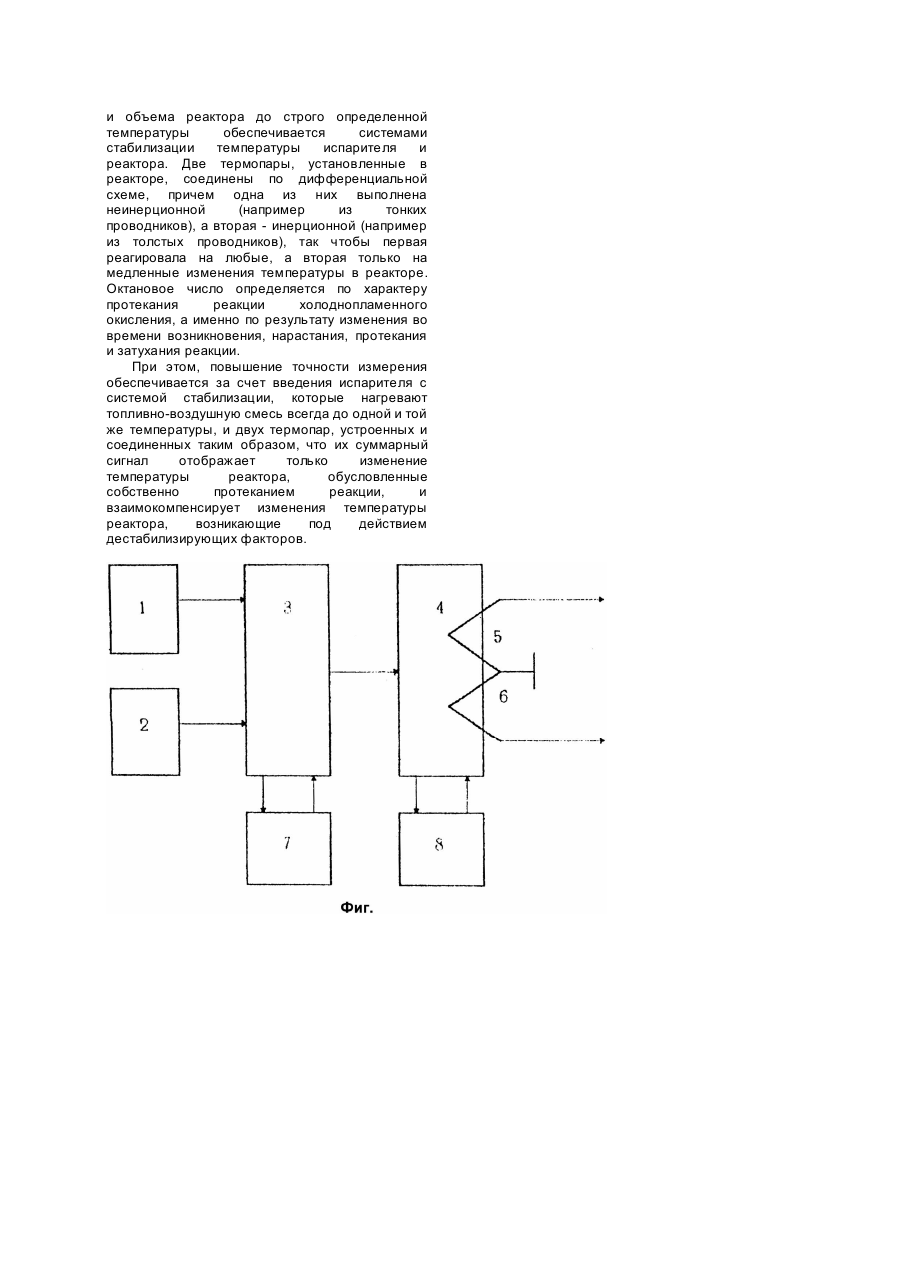 и объема реактора до строго определенной температуры обеспечивается системами стабилизации температуры испарителя и реактора. Две термопары, установленные в реакторе, соединены по дифференциальной схеме, причем одна из них выполнена неинерционной (например из тонких проводников), а вторая - инерционной (например из толстых проводников), так чтобы первая реагировала на любые, а вторая только на медленные изменения температуры в реакторе. Октановое число определяется по характеру протекания реакции холоднопламенного окисления, а именно по результату изменения во времени возникновения, нарастания, протекания и затухания реакции.

При этом, повышение точности измерения обеспечивается за счет введения испарителя с системой стабилизации, которые нагревают топливно-воздушную смесь всегда до одной и той же температуры, и двух термопар, устроенных и соединенных таким образом, что их суммарный сигнал отображает только изменение температуры реактора, обусловленные собственно протеканием реакции, и взаимокомпенсирует изменения температуры реактора, возникающие под действием дестабилизирующих факторов.

1

2

3

4

5

6

7

8

Фиг.